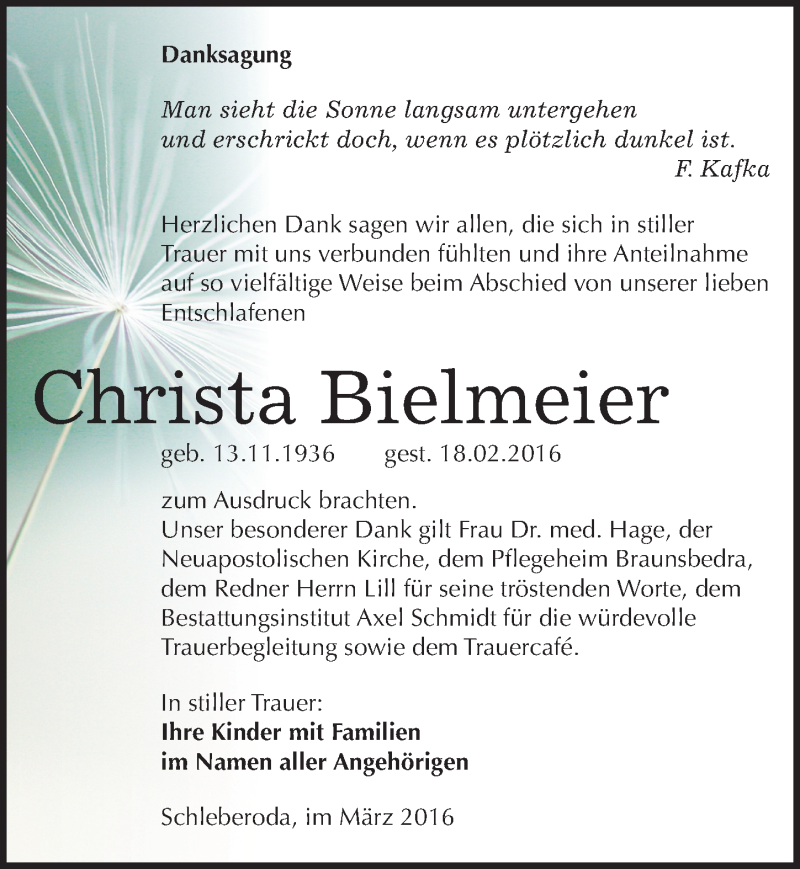 Danksagung

Man sieht die Sonne langsam untergehen
und erschrickt doch, wenn es plötzlich dunkel ist.
F. Kafka

Herzlichen Dank sagen wir allen, die sich in stiller Trauer mit uns verbunden fühlten und ihre Anteilnahme auf so vielfältige Weise beim Abschied von unserer lieben Entschlafenen

Christa Bielmeier

geb. 13.11.1936 gest. 18.02.2016

zum Ausdruck brachten.
Unser besonderer Dank gilt Frau Dr. med. Hage, der Neuapostolischen Kirche, dem Pflegeheim Braunsbedra, dem Redner Herrn Lill für seine tröstenden Worte, dem Bestattungsinstitut Axel Schmidt für die würdevolle Trauerbegleitung sowie dem Trauercafé.

In stiller Trauer:
Ihre Kinder mit Familien
im Namen aller Angehörigen

Schleberoda, im März 2016